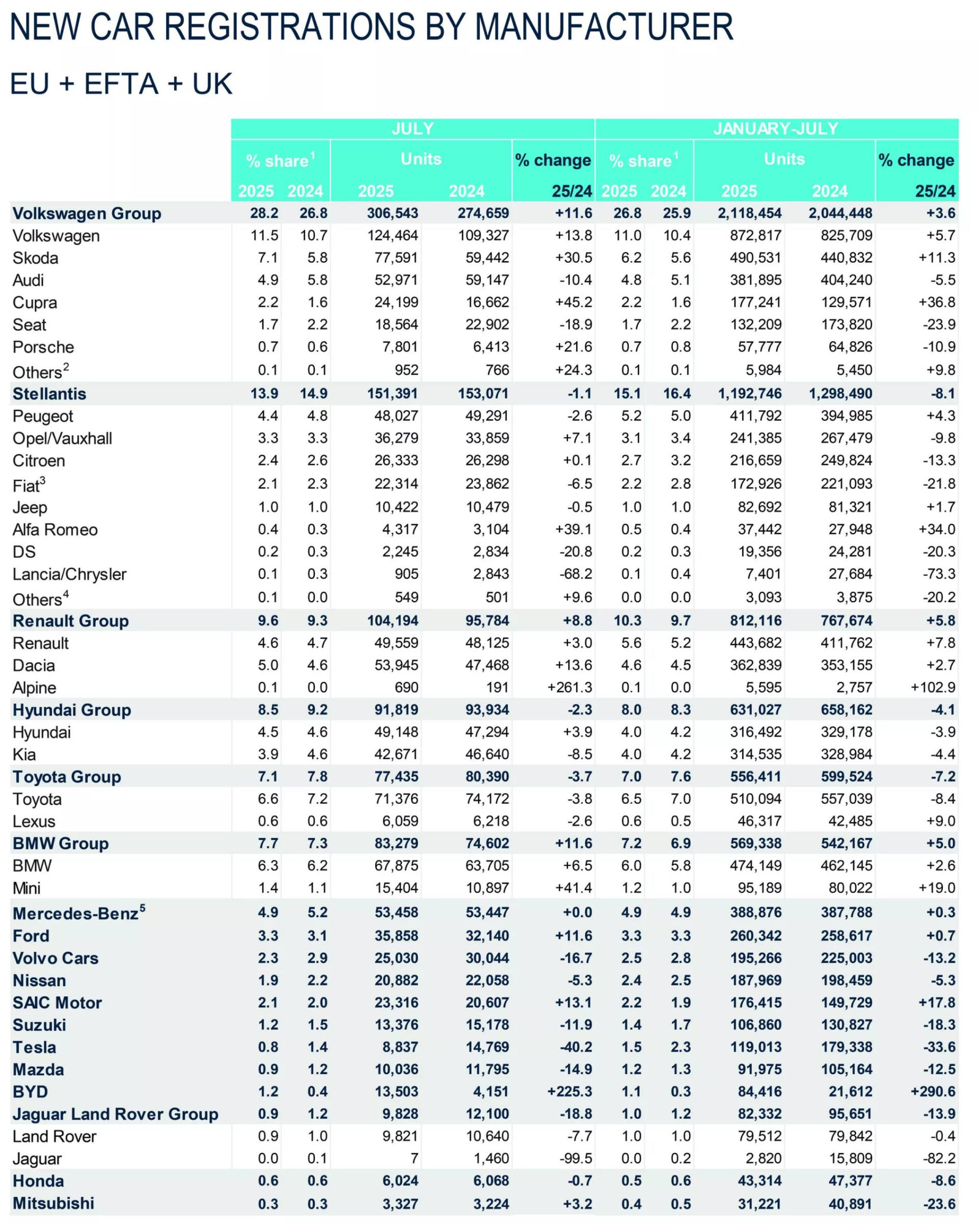 NEW CAR REGISTRATIONS BY MANUFACTURER

EU + EFTA + UK

| | JULY | | | | | JANUARY-JULY | | | | |
|---|---|---|---|---|---|---|---|---|---|---|
| | % share$^1$ | | Units | | % change | % share$^1$ | | Units | | % change |
| | 2025 | 2024 | 2025 | 2024 | 25/24 | 2025 | 2024 | 2025 | 2024 | 25/24 |
| Volkswagen Group | 28.2 | 26.8 | 306,543 | 274,659 | +11.6 | 26.8 | 25.9 | 2,118,454 | 2,044,448 | +3.6 |
| Volkswagen | 11.5 | 10.7 | 124,464 | 109,327 | +13.8 | 11.0 | 10.4 | 872,817 | 825,709 | +5.7 |
| Skoda | 7.1 | 5.8 | 77,591 | 59,442 | +30.5 | 6.2 | 5.6 | 490,531 | 440,832 | +11.3 |
| Audi | 4.9 | 5.8 | 52,971 | 59,147 | -10.4 | 4.8 | 5.1 | 381,895 | 404,240 | -5.5 |
| Cupra | 2.2 | 1.6 | 24,199 | 16,662 | +45.2 | 2.2 | 1.6 | 177,241 | 129,571 | +36.8 |
| Seat | 1.7 | 2.2 | 18,564 | 22,902 | -18.9 | 1.7 | 2.2 | 132,209 | 173,820 | -23.9 |
| Porsche | 0.7 | 0.6 | 7,801 | 6,413 | +21.6 | 0.7 | 0.8 | 57,777 | 64,826 | -10.9 |
| Others$^2$ | 0.1 | 0.1 | 952 | 766 | +24.3 | 0.1 | 0.1 | 5,984 | 5,450 | +9.8 |
| Stellantis | 13.9 | 14.9 | 151,391 | 153,071 | -1.1 | 15.1 | 16.4 | 1,192,746 | 1,298,490 | -8.1 |
| Peugeot | 4.4 | 4.8 | 48,027 | 49,291 | -2.6 | 5.2 | 5.0 | 411,792 | 394,985 | +4.3 |
| Opel/Vauxhall | 3.3 | 3.3 | 36,279 | 33,859 | +7.1 | 3.1 | 3.4 | 241,385 | 267,479 | -9.8 |
| Citroen | 2.4 | 2.6 | 26,333 | 26,298 | +0.1 | 2.7 | 3.2 | 216,659 | 249,824 | -13.3 |
| Fiat$^3$ | 2.1 | 2.3 | 22,314 | 23,862 | -6.5 | 2.2 | 2.8 | 172,926 | 221,093 | -21.8 |
| Jeep | 1.0 | 1.0 | 10,422 | 10,479 | -0.5 | 1.0 | 1.0 | 82,692 | 81,321 | +1.7 |
| Alfa Romeo | 0.4 | 0.3 | 4,317 | 3,104 | +39.1 | 0.5 | 0.4 | 37,442 | 27,948 | +34.0 |
| DS | 0.2 | 0.3 | 2,245 | 2,834 | -20.8 | 0.2 | 0.3 | 19,356 | 24,281 | -20.3 |
| Lancia/Chrysler | 0.1 | 0.3 | 905 | 2,843 | -68.2 | 0.1 | 0.4 | 7,401 | 27,684 | -73.3 |
| Others$^4$ | 0.1 | 0.0 | 549 | 501 | +9.6 | 0.0 | 0.0 | 3,093 | 3,875 | -20.2 |
| Renault Group | 9.6 | 9.3 | 104,194 | 95,784 | +8.8 | 10.3 | 9.7 | 812,116 | 767,674 | +5.8 |
| Renault | 4.6 | 4.7 | 49,559 | 48,125 | +3.0 | 5.6 | 5.2 | 443,682 | 411,762 | +7.8 |
| Dacia | 5.0 | 4.6 | 53,945 | 47,468 | +13.6 | 4.6 | 4.5 | 362,839 | 353,155 | +2.7 |
| Alpine | 0.1 | 0.0 | 690 | 191 | +261.3 | 0.1 | 0.0 | 5,595 | 2,757 | +102.9 |
| Hyundai Group | 8.5 | 9.2 | 91,819 | 93,934 | -2.3 | 8.0 | 8.3 | 631,027 | 658,162 | -4.1 |
| Hyundai | 4.5 | 4.6 | 49,148 | 47,294 | +3.9 | 4.0 | 4.2 | 316,492 | 329,178 | -3.9 |
| Kia | 3.9 | 4.6 | 42,671 | 46,640 | -8.5 | 4.0 | 4.2 | 314,535 | 328,984 | -4.4 |
| Toyota Group | 7.1 | 7.8 | 77,435 | 80,390 | -3.7 | 7.0 | 7.6 | 556,411 | 599,524 | -7.2 |
| Toyota | 6.6 | 7.2 | 71,376 | 74,172 | -3.8 | 6.5 | 7.0 | 510,094 | 557,039 | -8.4 |
| Lexus | 0.6 | 0.6 | 6,059 | 6,218 | -2.6 | 0.6 | 0.5 | 46,317 | 42,485 | +9.0 |
| BMW Group | 7.7 | 7.3 | 83,279 | 74,602 | +11.6 | 7.2 | 6.9 | 569,338 | 542,167 | +5.0 |
| BMW | 6.3 | 6.2 | 67,875 | 63,705 | +6.5 | 6.0 | 5.8 | 474,149 | 462,145 | +2.6 |
| Mini | 1.4 | 1.1 | 15,404 | 10,897 | +41.4 | 1.2 | 1.0 | 95,189 | 80,022 | +19.0 |
| Mercedes-Benz$^5$ | 4.9 | 5.2 | 53,458 | 53,447 | +0.0 | 4.9 | 4.9 | 388,876 | 387,788 | +0.3 |
| Ford | 3.3 | 3.1 | 35,858 | 32,140 | +11.6 | 3.3 | 3.3 | 260,342 | 258,617 | +0.7 |
| Volvo Cars | 2.3 | 2.9 | 25,030 | 30,044 | -16.7 | 2.5 | 2.8 | 195,266 | 225,003 | -13.2 |
| Nissan | 1.9 | 2.2 | 20,882 | 22,058 | -5.3 | 2.4 | 2.5 | 187,969 | 198,459 | -5.3 |
| SAIC Motor | 2.1 | 2.0 | 23,316 | 20,607 | +13.1 | 2.2 | 1.9 | 176,415 | 149,729 | +17.8 |
| Suzuki | 1.2 | 1.5 | 13,376 | 15,178 | -11.9 | 1.4 | 1.7 | 106,860 | 130,827 | -18.3 |
| Tesla | 0.8 | 1.4 | 8,837 | 14,769 | -40.2 | 1.5 | 2.3 | 119,013 | 179,338 | -33.6 |
| Mazda | 0.9 | 1.2 | 10,036 | 11,795 | -14.9 | 1.2 | 1.3 | 91,975 | 105,164 | -12.5 |
| BYD | 1.2 | 0.4 | 13,503 | 4,151 | +225.3 | 1.1 | 0.3 | 84,416 | 21,612 | +290.6 |
| Jaguar Land Rover Group | 0.9 | 1.2 | 9,828 | 12,100 | -18.8 | 1.0 | 1.2 | 82,332 | 95,651 | -13.9 |
| Land Rover | 0.9 | 1.0 | 9,821 | 10,640 | -7.7 | 1.0 | 1.0 | 79,512 | 79,842 | -0.4 |
| Jaguar | 0.0 | 0.1 | 7 | 1,460 | -99.5 | 0.0 | 0.2 | 2,820 | 15,809 | -82.2 |
| Honda | 0.6 | 0.6 | 6,024 | 6,068 | -0.7 | 0.5 | 0.6 | 43,314 | 47,377 | -8.6 |
| Mitsubishi | 0.3 | 0.3 | 3,327 | 3,224 | +3.2 | 0.4 | 0.5 | 31,221 | 40,891 | -23.6 |